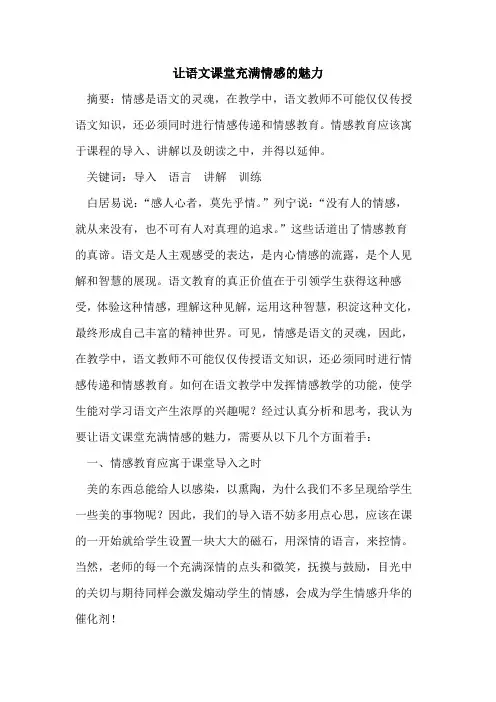 让语文课堂充满情感的魅力

摘要：情感是语文的灵魂，在教学中，语文教师不可能仅仅传授语文知识，还必须同时进行情感传递和情感教育。情感教育应该寓于课程的导入、讲解以及朗读之中，并得以延伸。

关键词：导入　语言　讲解　训练

白居易说：“感人心者，莫先乎情。”列宁说：“没有人的情感，就从来没有，也不可有人对真理的追求。”这些话道出了情感教育的真谛。语文是人主观感受的表达，是内心情感的流露，是个人见解和智慧的展现。语文教育的真正价值在于引领学生获得这种感受，体验这种情感，理解这种见解，运用这种智慧，积淀这种文化，最终形成自己丰富的精神世界。可见，情感是语文的灵魂，因此，在教学中，语文教师不可能仅仅传授语文知识，还必须同时进行情感传递和情感教育。如何在语文教学中发挥情感教学的功能，使学生能对学习语文产生浓厚的兴趣呢？经过认真分析和思考，我认为要让语文课堂充满情感的魅力，需要从以下几个方面着手：

一、情感教育应寓于课堂导入之时

美的东西总能给人以感染，以熏陶，为什么我们不多呈现给学生一些美的事物呢？因此，我们的导入语不妨多用点心思，应该在课的一开始就给学生设置一块大大的磁石，用深情的语言，来控情。当然，老师的每一个充满深情的点头和微笑，抚摸与鼓励，目光中的关切与期待同样会激发煽动学生的情感，会成为学生情感升华的催化剂！